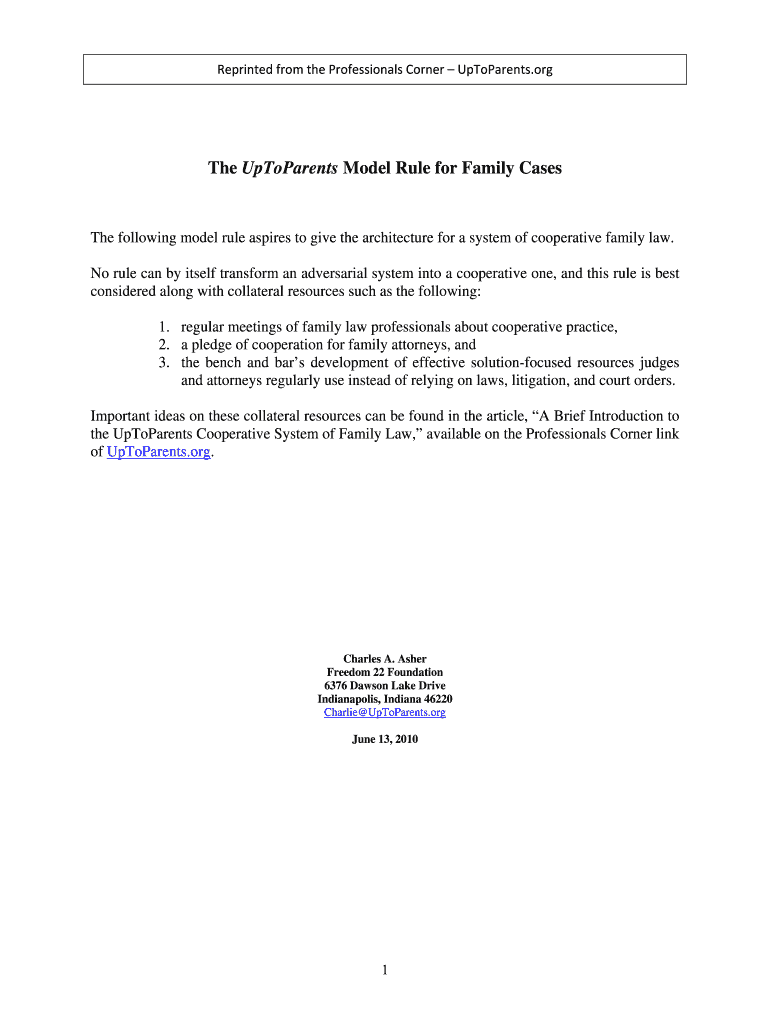 Reprinted from the Professionals Corner – UpToParents.org

The UpToParents Model Rule for Family Cases

The following model rule aspires to give the architecture for a system of cooperative family law.

No rule can by itself transform an adversarial system into a cooperative one, and this rule is best considered along with collateral resources such as the following:

1. regular meetings of family law professionals about cooperative practice,
2. a pledge of cooperation for family attorneys, and
3. the bench and bar's development of effective solution-focused resources judges and attorneys regularly use instead of relying on laws, litigation, and court orders.

Important ideas on these collateral resources can be found in the article, "A Brief Introduction to the UpToParents Cooperative System of Family Law," available on the Professionals Corner link of UpToParents.org.

Charles A. Asher
Freedom 22 Foundation
6376 Dawson Lake Drive
Indianapolis, Indiana 46220
Charlie@UpToParents.org

June 13, 2010

1